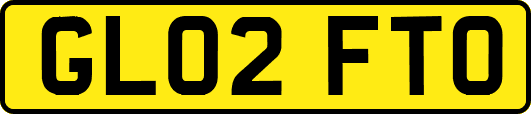 GL02 FTO